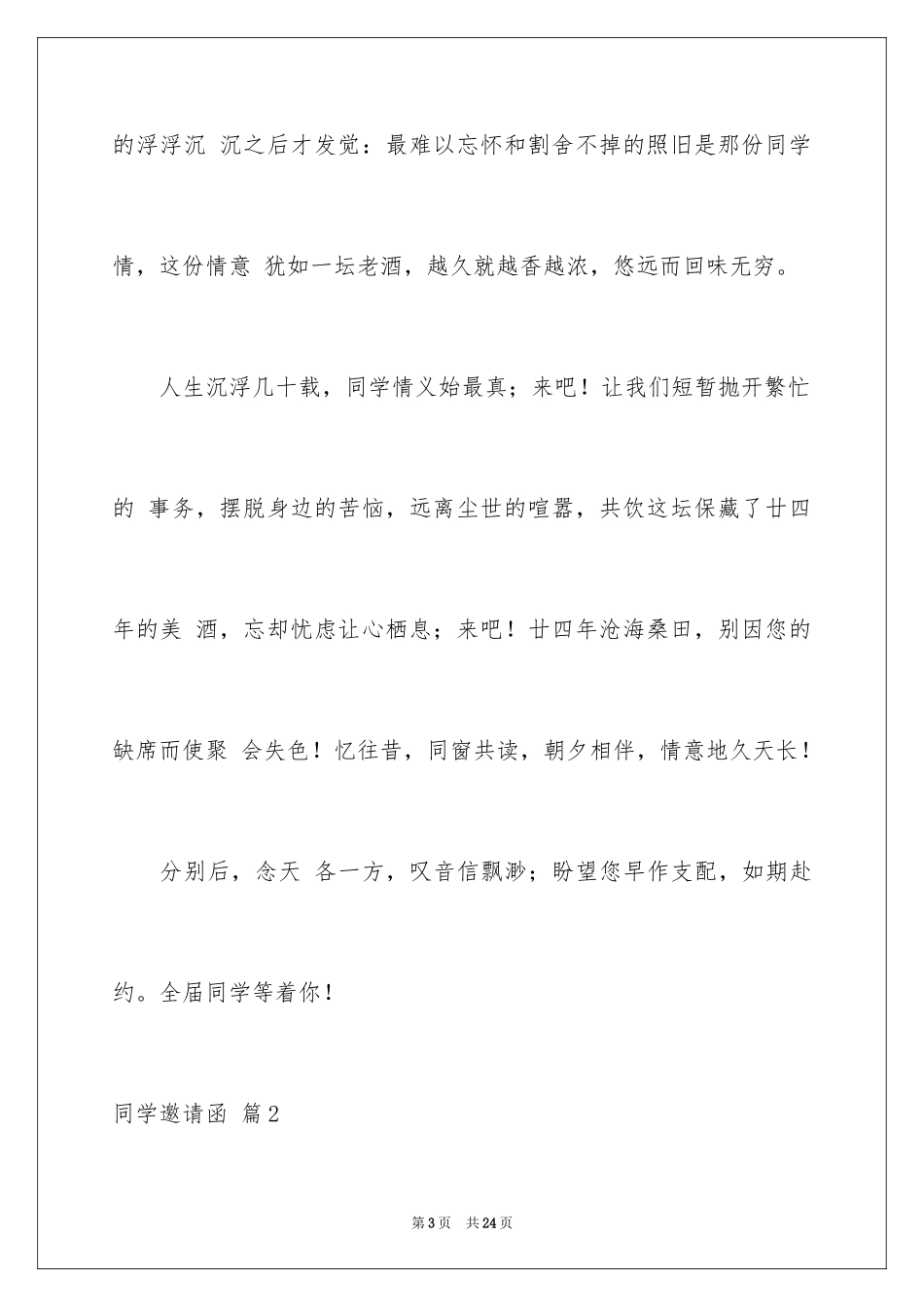 的浮浮沉 沉之后才发觉：最难以忘怀和割舍不掉的照旧是那份同学情，这份情意 犹如一坛老酒，越久就越香越浓，悠远而回味无穷。

人生沉浮几十载，同学情义始最真；来吧！让我们短暂抛开繁忙的 事务，摆脱身边的苦恼，远离尘世的喧嚣，共饮这坛保藏了廿四年的美 酒，忘却忧虑让心栖息；来吧！廿四年沧海桑田，别因您的缺席而使聚 会失色！忆往昔，同窗共读，朝夕相伴，情意地久天长！

分别后，念天 各一方，叹音信飘渺；盼望您早作支配，如期赴约。全届同学等着你！

同学邀请函 篇2

第3页 共24页